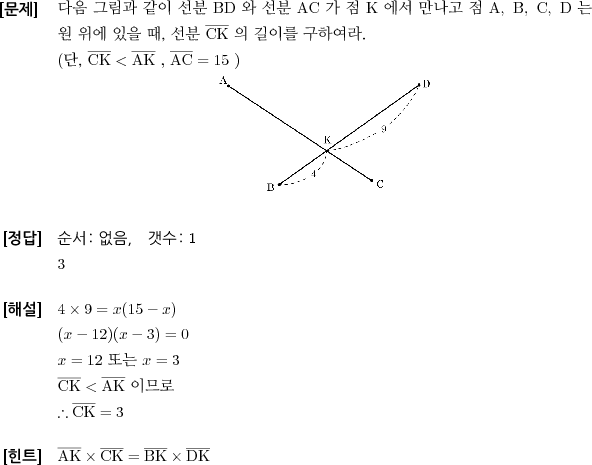 [문제] 다음 그림과 같이 선분 BD 와 선분 AC 가 점 K 에서 만나고 점 A, B, C, D 는 원 위에 있을 때, 선분 $\overline{CK}$ 의 길이를 구하여라.
(단, $\overline{CK} < \overline{AK}$ , $\overline{AC} = 15$ )

A
D
K
9
4
B
C

[정답] 순서: 없음, 갯수: 1
3

[해설] $4 \times 9 = x(15 - x)$
$(x - 12)(x - 3) = 0$
$x = 12$ 또는 $x = 3$
$\overline{CK} < \overline{AK}$ 이므로
$\therefore \overline{CK} = 3$

[힌트] $\overline{AK} \times \overline{CK} = \overline{BK} \times \overline{DK}$